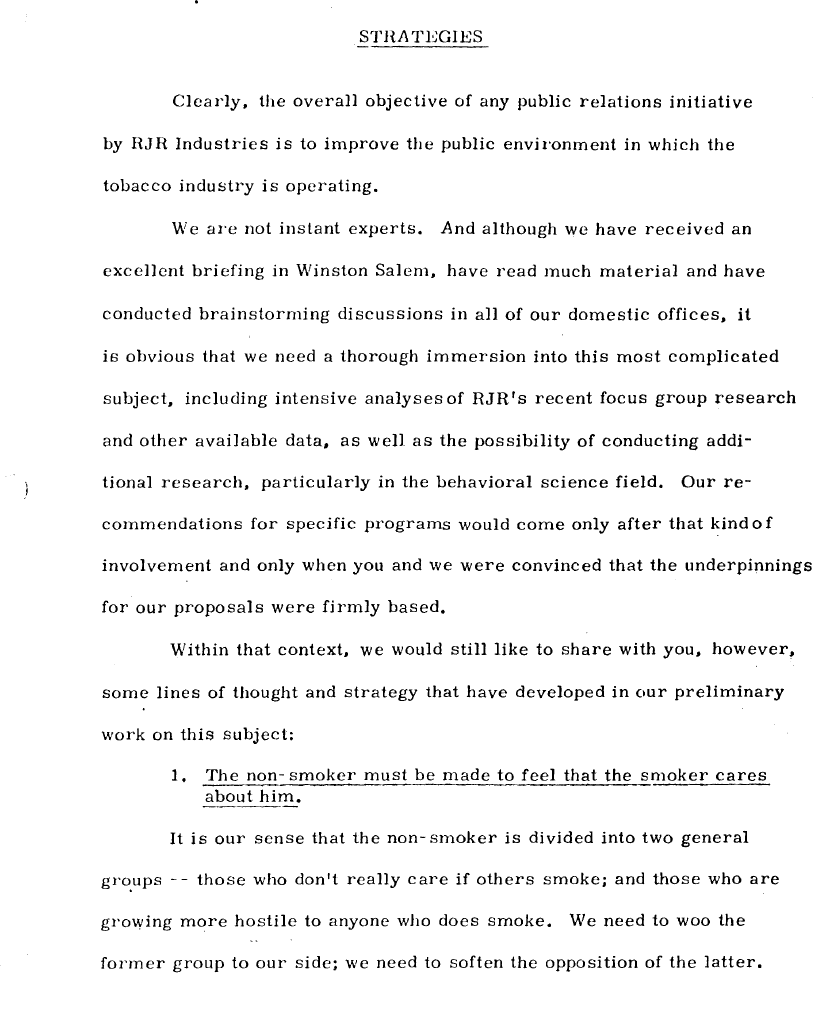 STRATEGIES

Clearly, the overall objective of any public relations initiative by RJR Industries is to improve the public environment in which the tobacco industry is operating.

We are not instant experts. And although we have received an excellent briefing in Winston Salem, have read much material and have conducted brainstorming discussions in all of our domestic offices, it is obvious that we need a thorough immersion into this most complicated subject, including intensive analyses of RJR's recent focus group research and other available data, as well as the possibility of conducting additional research, particularly in the behavioral science field. Our recommendations for specific programs would come only after that kind of involvement and only when you and we were convinced that the underpinnings for our proposals were firmly based.

Within that context, we would still like to share with you, however, some lines of thought and strategy that have developed in our preliminary work on this subject:

1. The non-smoker must be made to feel that the smoker cares about him.

It is our sense that the non-smoker is divided into two general groups -- those who don't really care if others smoke; and those who are growing more hostile to anyone who does smoke. We need to woo the former group to our side; we need to soften the opposition of the latter.